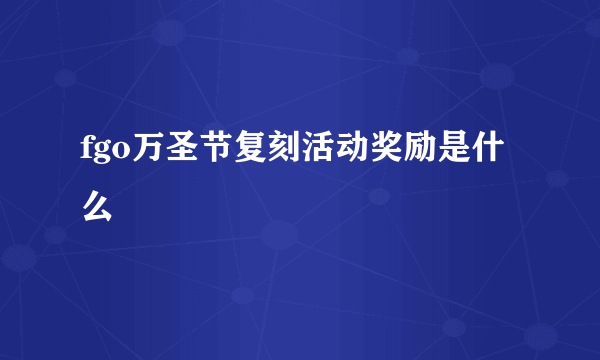 fgo万圣节复刻活动奖励是什么